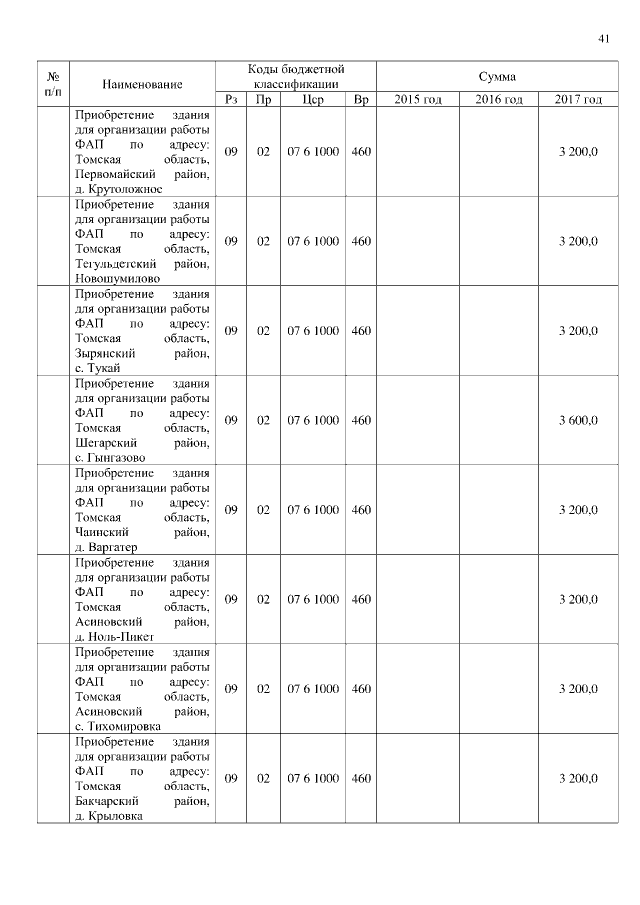 41

| № п/п | Наименование | Коды бюджетной классификации | | | | Сумма | | |
|---|---|---|---|---|---|---|---|---|
| | | Рз | Пр | Цср | Вр | 2015 год | 2016 год | 2017 год |
| | Приобретение здания для организации работы ФАП по адресу: Томская область, Первомайский район, д. Крутоложное | 09 | 02 | 07 6 1000 | 460 | | | 3 200,0 |
| | Приобретение здания для организации работы ФАП по адресу: Томская область, Тегульдетский район, Новошумилово | 09 | 02 | 07 6 1000 | 460 | | | 3 200,0 |
| | Приобретение здания для организации работы ФАП по адресу: Томская область, Зырянский район, с. Тукай | 09 | 02 | 07 6 1000 | 460 | | | 3 200,0 |
| | Приобретение здания для организации работы ФАП по адресу: Томская область, Шегарский район, с. Гынгазово | 09 | 02 | 07 6 1000 | 460 | | | 3 600,0 |
| | Приобретение здания для организации работы ФАП по адресу: Томская область, Чаинский район, д. Варгатер | 09 | 02 | 07 6 1000 | 460 | | | 3 200,0 |
| | Приобретение здания для организации работы ФАП по адресу: Томская область, Асиновский район, д. Ноль-Пикет | 09 | 02 | 07 6 1000 | 460 | | | 3 200,0 |
| | Приобретение здания для организации работы ФАП по адресу: Томская область, Асиновский район, с. Тихомировка | 09 | 02 | 07 6 1000 | 460 | | | 3 200,0 |
| | Приобретение здания для организации работы ФАП по адресу: Томская область, Бакчарский район, д. Крыловка | 09 | 02 | 07 6 1000 | 460 | | | 3 200,0 |